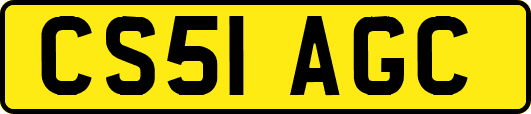 CS51 AGC